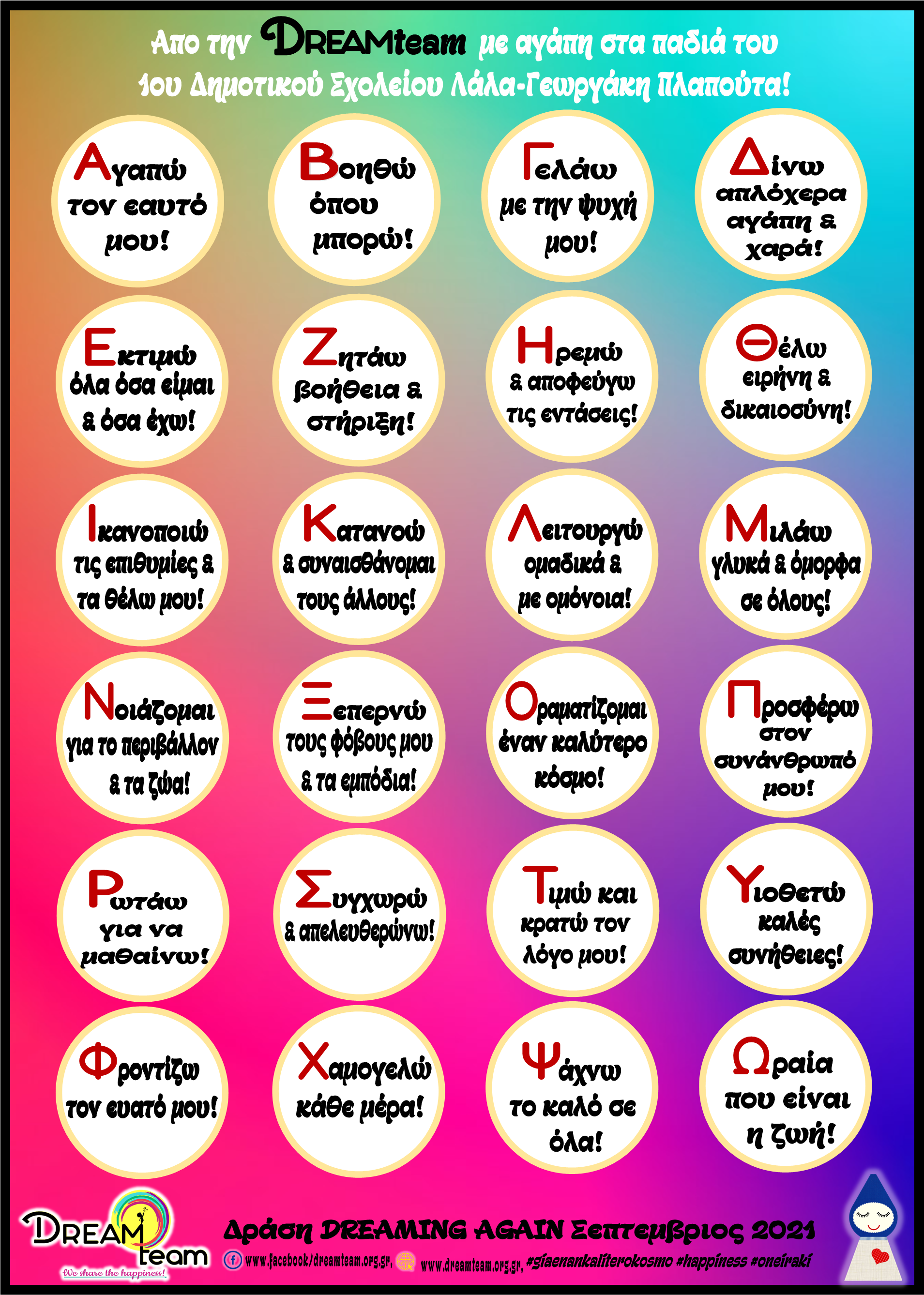 Απο την DREAMteam με αγάπη στα παδιά του 1ου Δημοτικού Σχολείου Λάλα-Γεωργάκη Πλαπούτα!

Αγαπώ τον εαυτό μου!

Βοηθώ όπου μπορώ!

Γελάω με την ψυχή μου!

Δίνω απλόχερα αγάπη & χαρά!

Εκτιμώ όλα όσα είμαι & όσα έχω!

Ζητάω βοήθεια & στήριξη!

Ηρεμώ & αποφεύγω τις εντάσεις!

Θέλω ειρήνη & δικαιοσύνη!

Ικανοποιώ τις επιθυμίες & τα θέλω μου!

Κατανοώ & συναισθάνομαι τους άλλους!

Λειτουργώ ομαδικά & με ομόνοια!

Μιλάω γλυκά & όμορφα σε όλους!

Νοιάζομαι για το περιβάλλον & τα ζώα!

Ξεπερνώ τους φόβους μου & τα εμπόδια!

Οραματίζομαι έναν καλύτερο κόσμο!

Προσφέρω στον συνάνθρωπό μου!

Ρωτάω για να μαθαίνω!

Συγχωρώ & απελευθερώνω!

Τιμώ και κρατώ τον λόγο μου!

Υιοθετώ καλές συνήθειες!

Φροντίζω τον ευατό μου!

Χαμογελώ κάθε μέρα!

Ψάχνω το καλό σε όλα!

Ωραία που είναι η ζωή!

DREAM team
We share the happiness!

Δράση DREAMING AGAIN Σεπτεμβριος 2021

www.facebook/dreamteam.org.gr, www.dreamteam.org.gr, #giaenankaliterokosmo #happiness #oneiraki